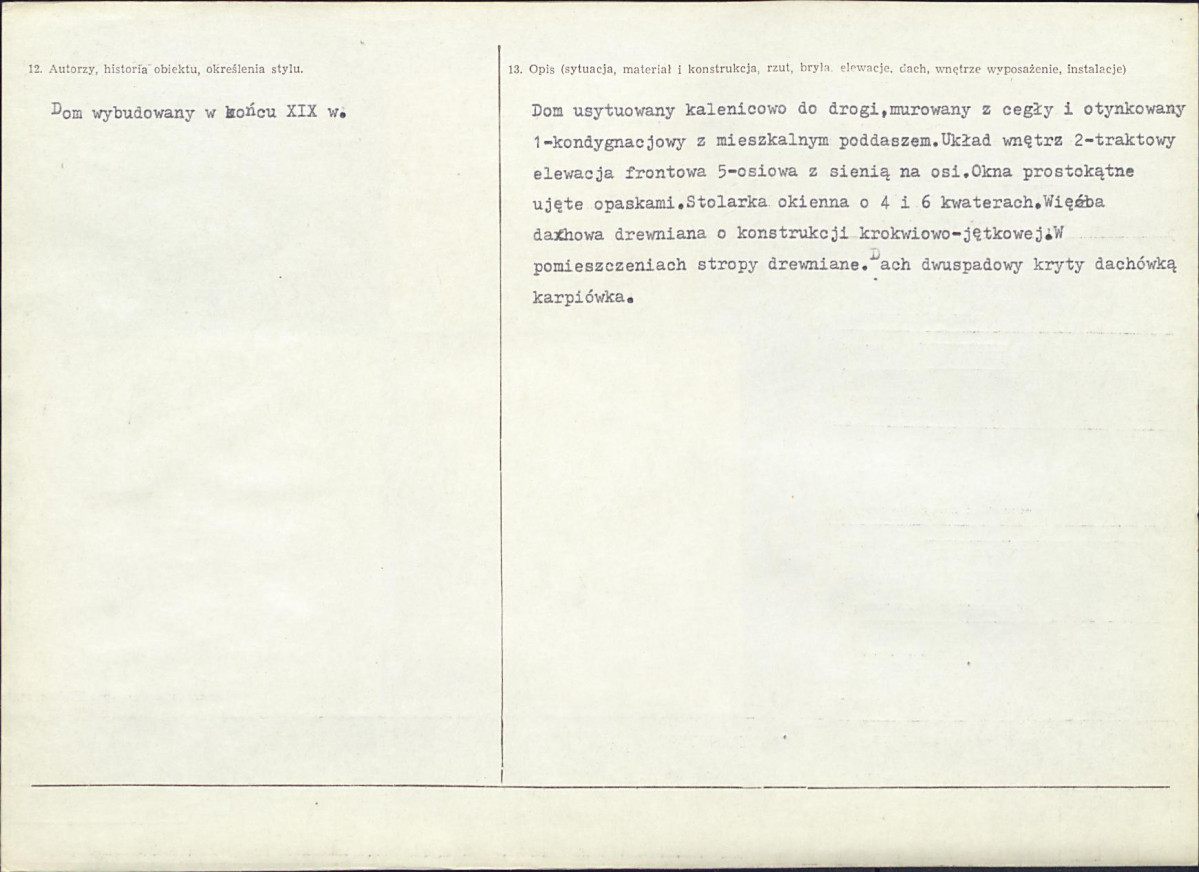 12. Autorzy, historia obiektu, określenia stylu.

Dom wybudowany w końcu XIX w.

13. Opis (sytuacja, materiał i konstrukcja, rzut, bryła, elewacje, dach, wnętrze wyposażenie, instalacje)

Dom usytuowany kalenicowo do drogi,murowany z cegły i otynkowany 1-kondygnacjowy z mieszkalnym poddaszem.Układ wnętrz 2-traktowy elewacja frontowa 5-osiowa z sienią na osi.Okna prostokątne ujęte opaskami.Stolarka okienna o 4 i 6 kwaterach.Więźba dachowa drewniana o konstrukcji krokwiowo-jętkowej.W pomieszczeniach stropy drewniane.Dach dwuspadowy kryty dachówką karpiówka.